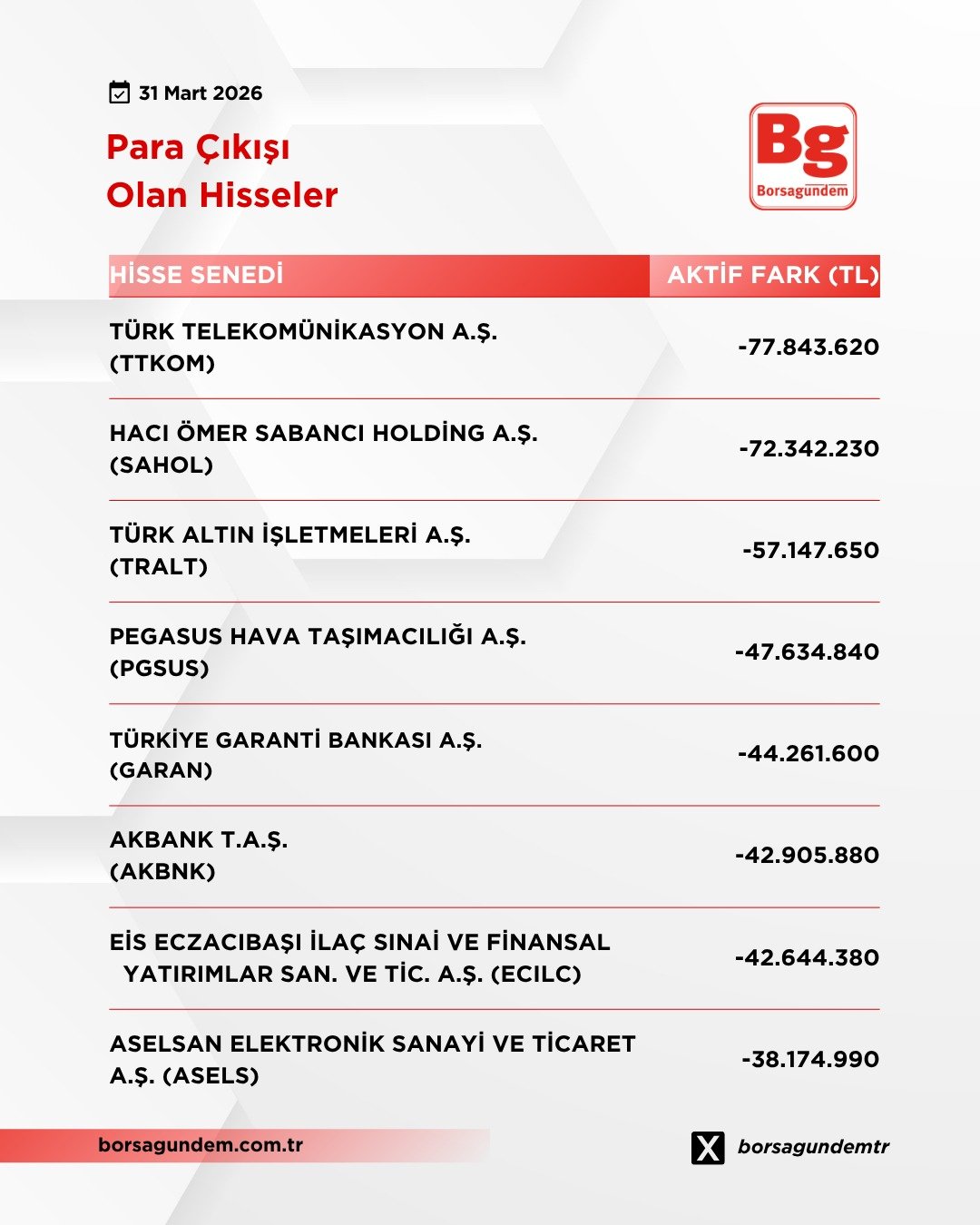 31 Mart 2026

Para Çıkışı
Olan Hisseler

Bg
Borsagündem

| HİSSE SENEDİ | AKTİF FARK (TL) |
|---|---|
| TÜRK TELEKOMÜNİKASYON A.Ş. (TTKOM) | -77.843.620 |
| HACI ÖMER SABANCI HOLDİNG A.Ş. (SAHOL) | -72.342.230 |
| TÜRK ALTIN İŞLETMELERİ A.Ş. (TRALT) | -57.147.650 |
| PEGASUS HAVA TAŞIMACILIĞI A.Ş. (PGSUS) | -47.634.840 |
| TÜRKİYE GARANTİ BANKASI A.Ş. (GARAN) | -44.261.600 |
| AKBANK T.A.Ş. (AKBNK) | -42.905.880 |
| EİS ECZACIBAŞI İLAÇ SINAİ VE FİNANSAL YATIRIMLAR SAN. VE TİC. A.Ş. (ECILC) | -42.644.380 |
| ASELSAN ELEKTRONİK SANAYİ VE TİCARET A.Ş. (ASELS) | -38.174.990 |

borsagundem.com.tr

borsagundemtr